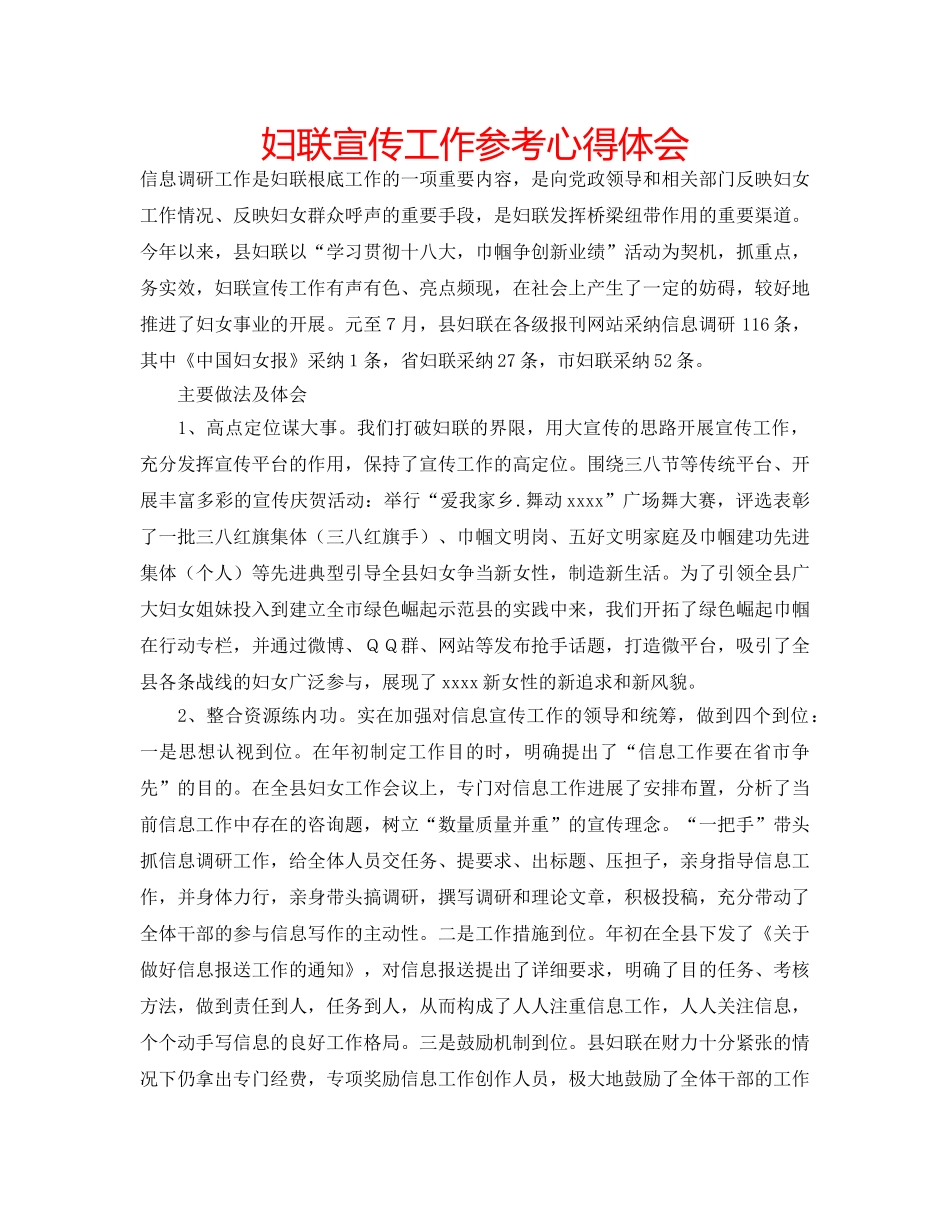 妇联宣传工作参考心得体会

信息调研工作是妇联根底工作的一项重要内容，是向党政领导和相关部门反映妇女工作情况、反映妇女群众呼声的重要手段，是妇联发挥桥梁纽带作用的重要渠道。今年以来，县妇联以“学习贯彻十八大，巾帼争创新业绩”活动为契机，抓重点，务实效，妇联宣传工作有声有色、亮点频现，在社会上产生了一定的妨碍，较好地推进了妇女事业的开展。元至7月，县妇联在各级报刊网站采纳信息调研116条，其中《中国妇女报》采纳1条，省妇联采纳27条，市妇联采纳52条。

主要做法及体会

1、高点定位谋大事。我们打破妇联的界限，用大宣传的思路开展宣传工作，充分发挥宣传平台的作用，保持了宣传工作的高定位。围绕三八节等传统平台、开展丰富多彩的宣传庆贺活动：举行“爱我家乡.舞动xxxx”广场舞大赛，评选表彰了一批三八红旗集体（三八红旗手）、巾帼文明岗、五好文明家庭及巾帼建功先进集体（个人）等先进典型引导全县妇女争当新女性，制造新生活。为了引领全县广大妇女姐妹投入到建立全市绿色崛起示范县的实践中来，我们开拓了绿色崛起巾帼在行动专栏，并通过微博、ＱＱ群、网站等发布抢手话题，打造微平台，吸引了全县各条战线的妇女广泛参与，展现了xxxx新女性的新追求和新风貌。

2、整合资源练内功。实在加强对信息宣传工作的领导和统筹，做到四个到位：一是思想认视到位。在年初制定工作目的时，明确提出了“信息工作要在省市争先”的目的。在全县妇女工作会议上，专门对信息工作进展了安排布置，分析了当前信息工作中存在的咨询题，树立“数量质量并重”的宣传理念。“一把手”带头抓信息调研工作，给全体人员交任务、提要求、出标题、压担子，亲身指导信息工作，并身体力行，亲身带头搞调研，撰写调研和理论文章，积极投稿，充分带动了全体干部的参与信息写作的主动性。二是工作措施到位。年初在全县下发了《关于做好信息报送工作的通知》，对信息报送提出了详细要求，明确了目的任务、考核方法，做到责任到人，任务到人，从而构成了人人注重信息工作，人人关注信息，个个动手写信息的良好工作格局。三是鼓励机制到位。县妇联在财力十分紧张的情况下仍拿出专门经费，专项奖励信息工作创作人员，极大地鼓励了全体干部的工作